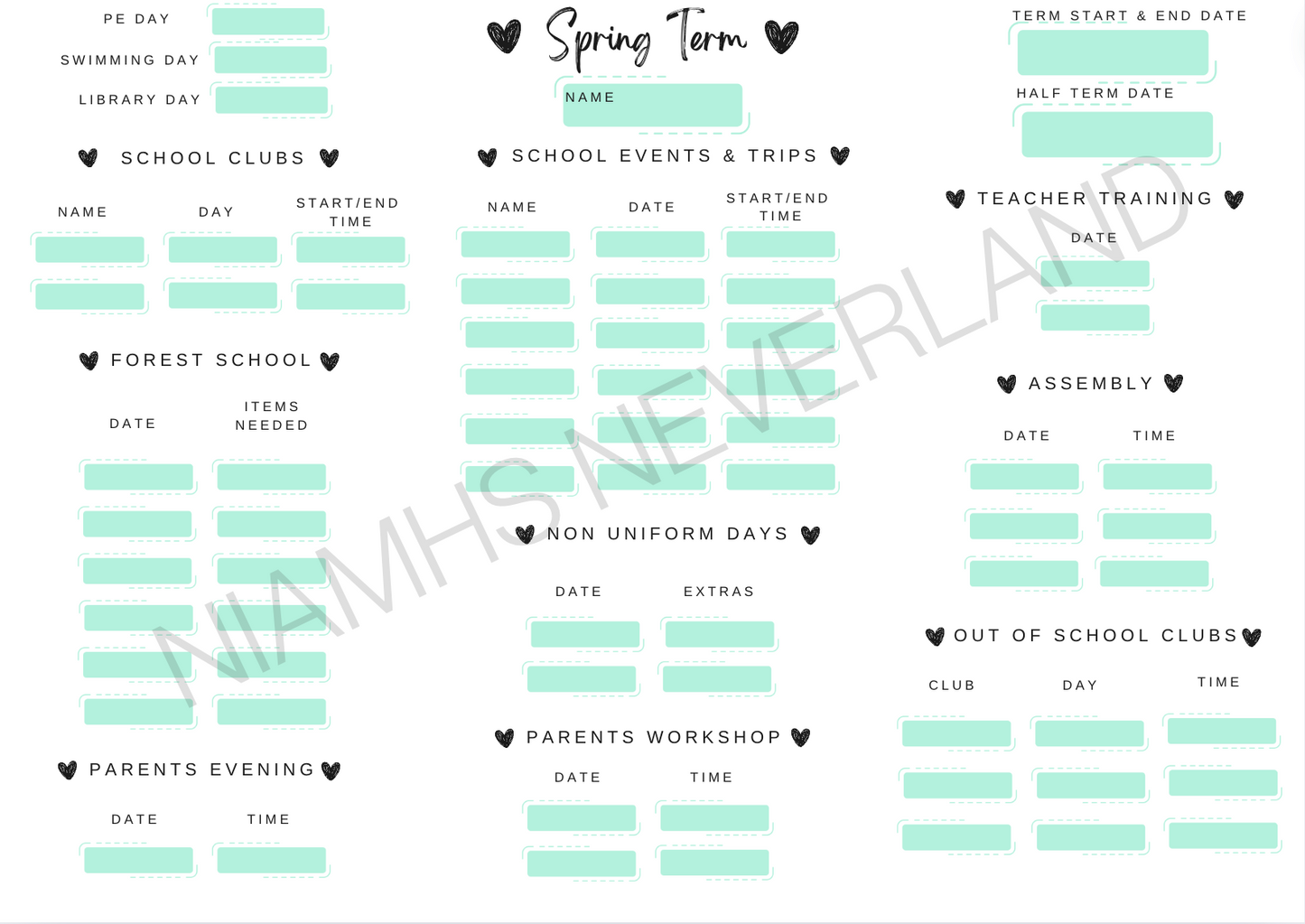 PE DAY

SWIMMING DAY

LIBRARY DAY

SCHOOL CLUBS

NAME

DAY

START/END TIME

FOREST SCHOOL

DATE

ITEMS NEEDED

PARENTS EVENING

DATE

TIME

Spring Term

NAME

SCHOOL EVENTS & TRIPS

NAME

DATE

START/END TIME

NON UNIFORM DAYS

DATE

EXTRAS

PARENTS WORKSHOP

DATE

TIME

TERM START & END DATE

HALF TERM DATE

TEACHER TRAINING

DATE

ASSEMBLY

DATE

TIME

OUT OF SCHOOL CLUBS

CLUB

DAY

TIME

NIAMHSNEVERLAND